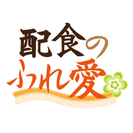 配食の
ふれ愛